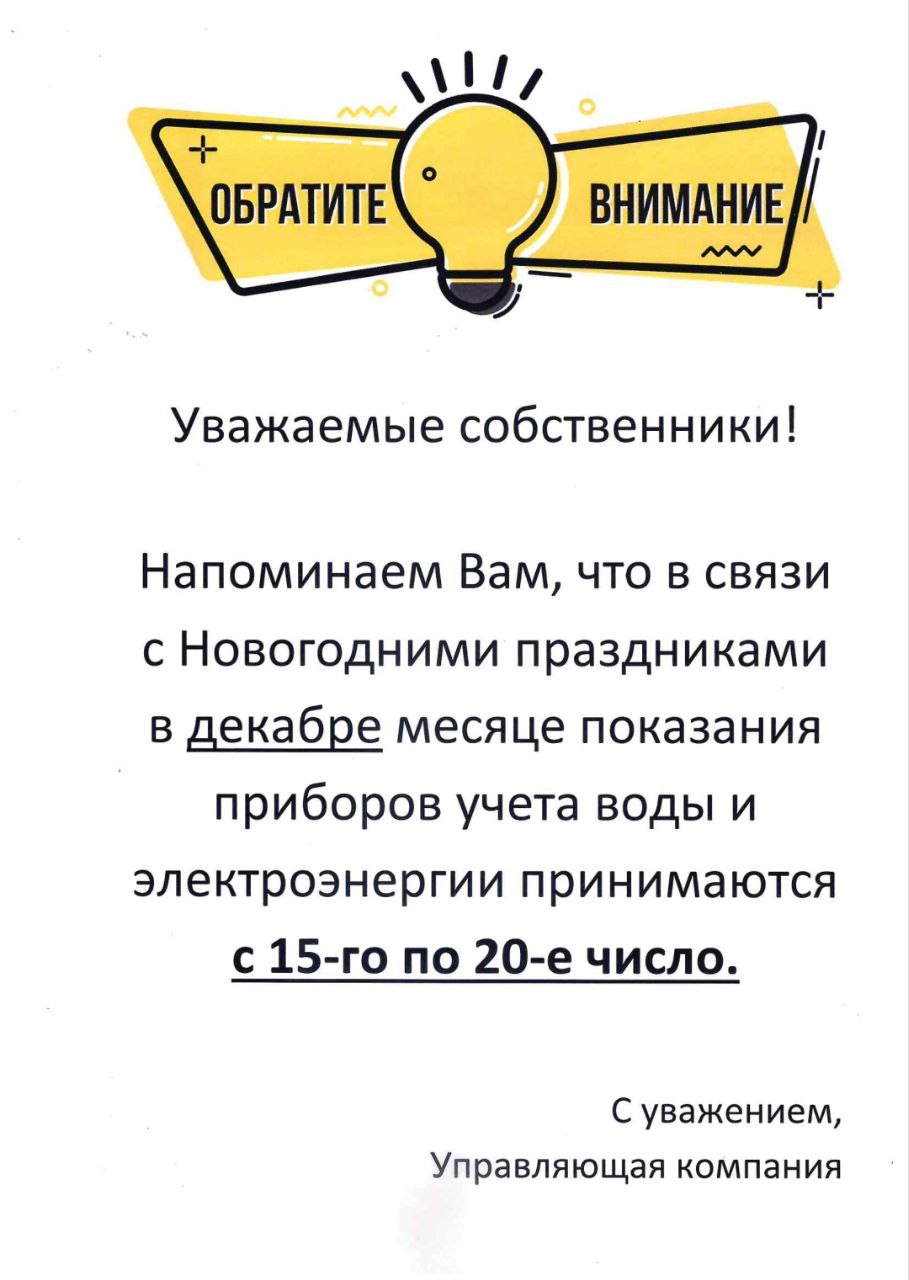 ОБРАТИТЕ ВНИМАНИЕ

Уважаемые собственники!

Напоминаем Вам, что в связи с Новогодними праздниками в декабре месяце показания приборов учета воды и электроэнергии принимаются с 15-го по 20-е число.

С уважением,
Управляющая компания